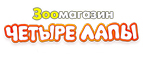 Зоомагазин
ЧЕТЫРЕ ЛАПЫ